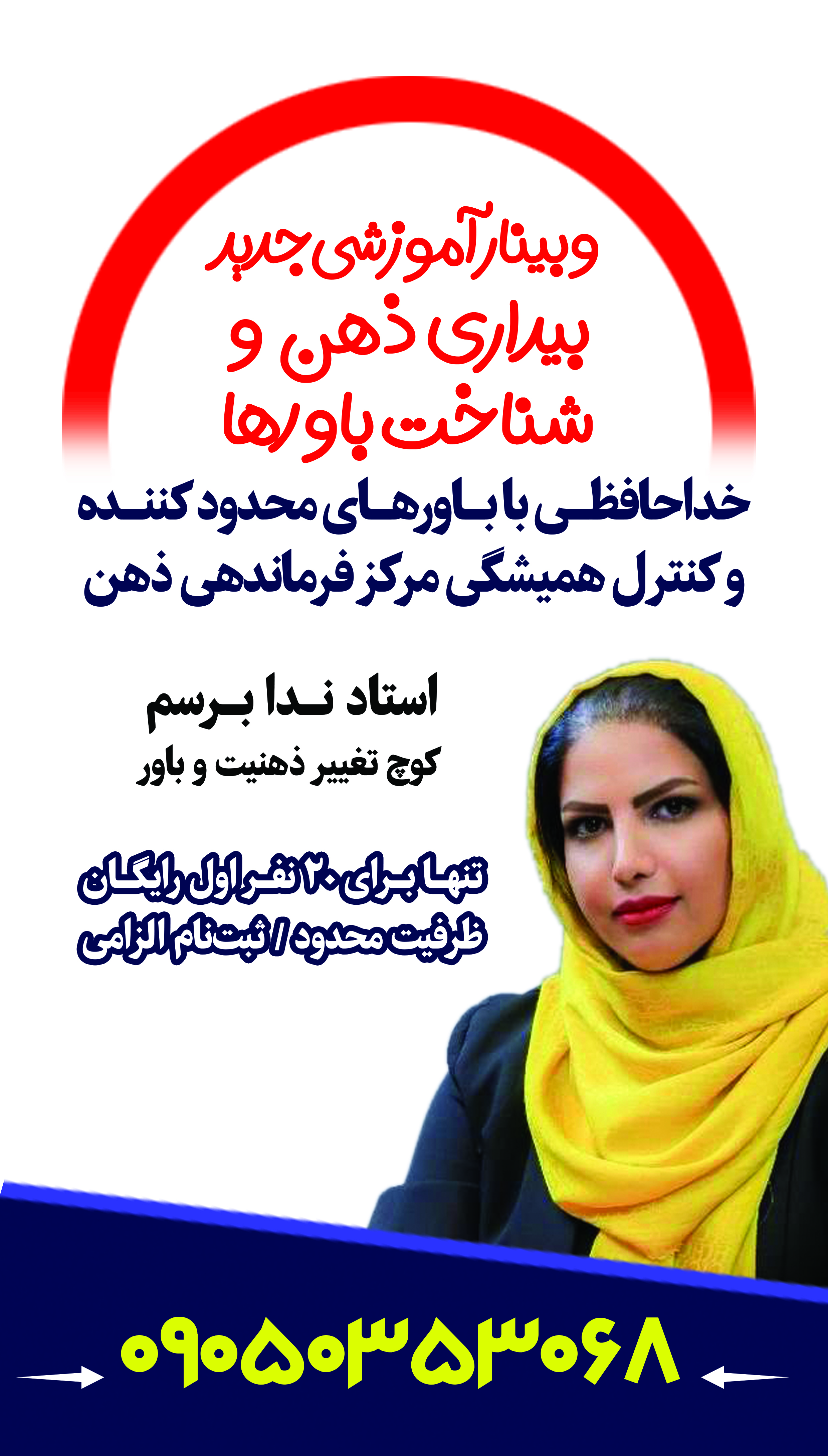 وبینار آموزشی جدید
بیداری ذهن و
شناخت باورها

خداحافظی با باورهای محدود کننده
و کنترل همیشگی مرکز فرماندهی ذهن

استاد ندا برسم
کوچ تغییر ذهنیت و باور

تنها برای ۲۰ نفر اول رایگان
ظرفیت محدود / ثبت نام الزامی

۰۹۰۵۰۳۵۳۰۶۸